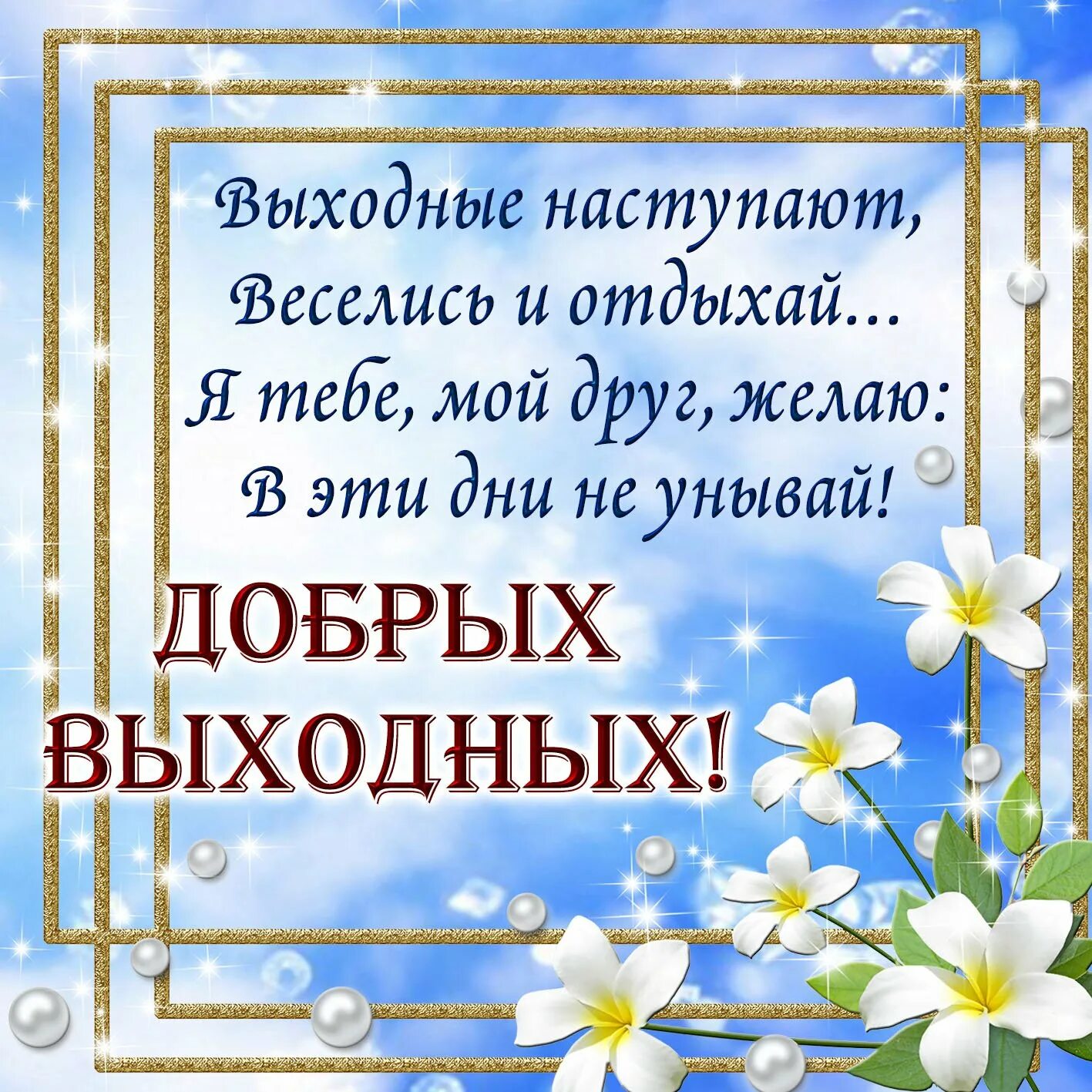 Выходные наступают,
Веселись и отдыхай...
Я тебе, мой друг, желаю:
В эти дни не унывай!

ДОБРЫХ ВЫХОДНЫХ!